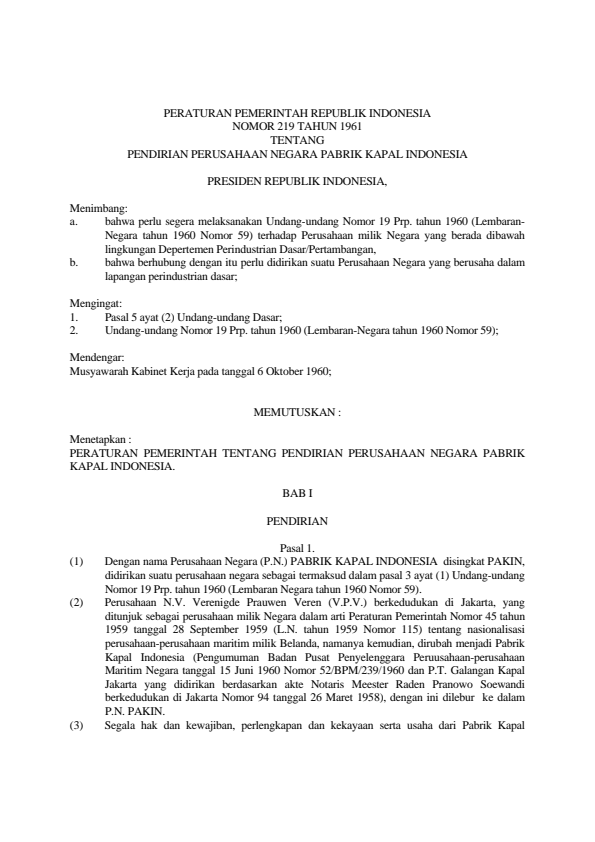 PERATURAN PEMERINTAH REPUBLIK INDONESIA
NOMOR 219 TAHUN 1961
TENTANG
PENDIRIAN PERUSAHAAN NEGARA PABRIK KAPAL INDONESIA

PRESIDEN REPUBLIK INDONESIA,

Menimbang:
a. bahwa perlu segera melaksanakan Undang-undang Nomor 19 Prp. tahun 1960 (Lembaran-Negara tahun 1960 Nomor 59) terhadap Perusahaan milik Negara yang berada dibawah lingkungan Depertemen Perindustrian Dasar/Pertambangan,
b. bahwa berhubung dengan itu perlu didirikan suatu Perusahaan Negara yang berusaha dalam lapangan perindustrian dasar;

Mengingat:
1. Pasal 5 ayat (2) Undang-undang Dasar;
2. Undang-undang Nomor 19 Prp. tahun 1960 (Lembaran-Negara tahun 1960 Nomor 59);

Mendengar:
Musyawarah Kabinet Kerja pada tanggal 6 Oktober 1960;

MEMUTUSKAN :

Menetapkan :
PERATURAN PEMERINTAH TENTANG PENDIRIAN PERUSAHAAN NEGARA PABRIK KAPAL INDONESIA.

BAB I

PENDIRIAN

Pasal 1.
(1) Dengan nama Perusahaan Negara (P.N.) PABRIK KAPAL INDONESIA disingkat PAKIN, didirikan suatu perusahaan negara sebagai termaksud dalam pasal 3 ayat (1) Undang-undang Nomor 19 Prp. tahun 1960 (Lembaran Negara tahun 1960 Nomor 59).
(2) Perusahaan N.V. Verenigde Prauwen Veren (V.P.V.) berkedudukan di Jakarta, yang ditunjuk sebagai perusahaan milik Negara dalam arti Peraturan Pemerintah Nomor 45 tahun 1959 tanggal 28 September 1959 (L.N. tahun 1959 Nomor 115) tentang nasionalisasi perusahaan-perusahaan maritim milik Belanda, namanya kemudian, dirubah menjadi Pabrik Kapal Indonesia (Pengumuman Badan Pusat Penyelenggara Peruusahaan-perusahaan Maritim Negara tanggal 15 Juni 1960 Nomor 52/BPM/239/1960 dan P.T. Galangan Kapal Jakarta yang didirikan berdasarkan akte Notaris Meester Raden Pranowo Soewandi berkedudukan di Jakarta Nomor 94 tanggal 26 Maret 1958), dengan ini dilebur ke dalam P.N. PAKIN.
(3) Segala hak dan kewajiban, perlengkapan dan kekayaan serta usaha dari Pabrik Kapal